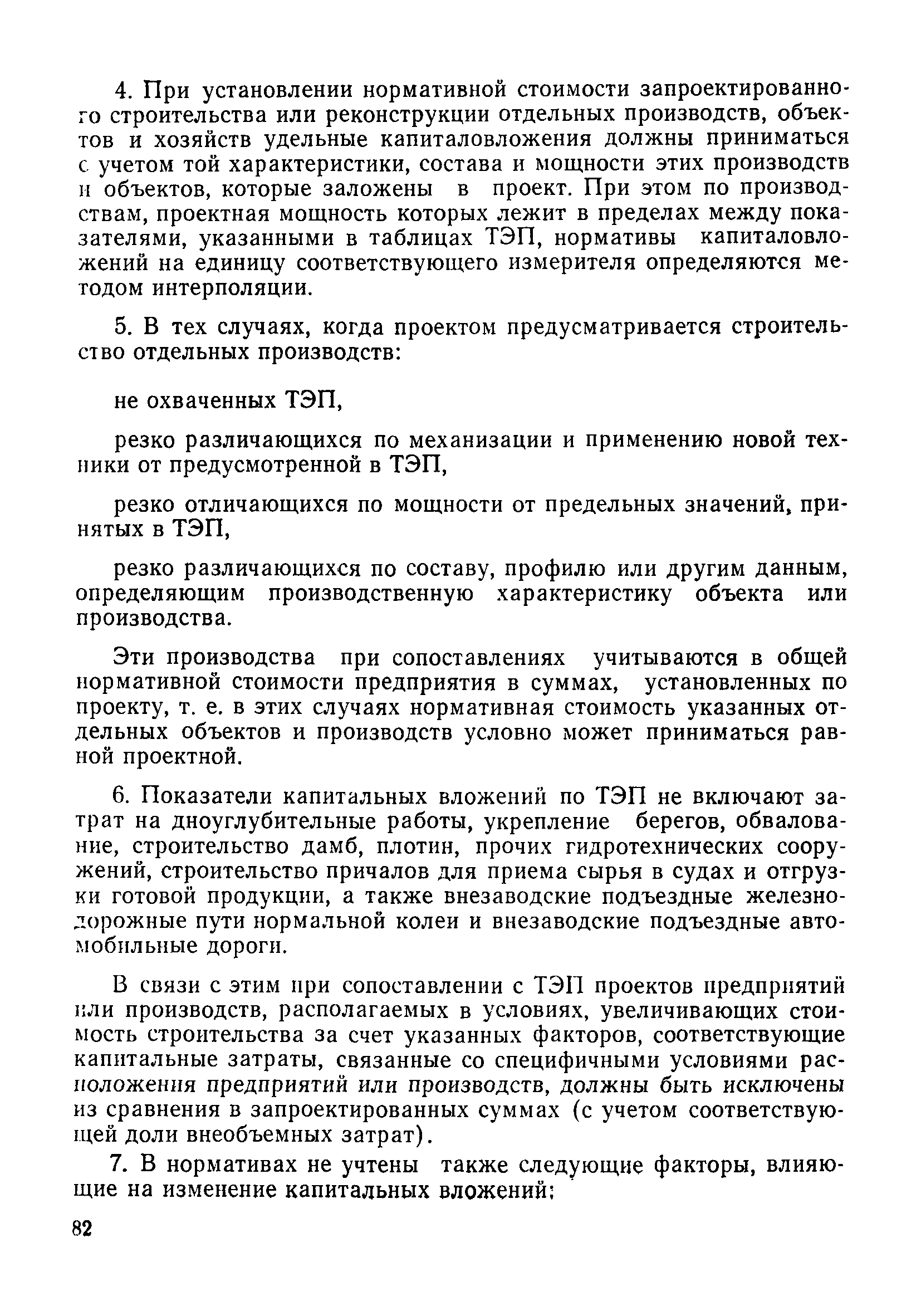 4. При установлении нормативной стоимости запроектированного строительства или реконструкции отдельных производств, объектов и хозяйств удельные капиталовложения должны приниматься с учетом той характеристики, состава и мощности этих производств и объектов, которые заложены в проект. При этом по производствам, проектная мощность которых лежит в пределах между показателями, указанными в таблицах ТЭП, нормативы капиталовложений на единицу соответствующего измерителя определяются методом интерполяции.

5. В тех случаях, когда проектом предусматривается строительство отдельных производств:

не охваченных ТЭП,

резко различающихся по механизации и применению новой техники от предусмотренной в ТЭП,

резко отличающихся по мощности от предельных значений, принятых в ТЭП,

резко различающихся по составу, профилю или другим данным, определяющим производственную характеристику объекта или производства.

Эти производства при сопоставлениях учитываются в общей нормативной стоимости предприятия в суммах, установленных по проекту, т. е. в этих случаях нормативная стоимость указанных отдельных объектов и производств условно может приниматься равной проектной.

6. Показатели капитальных вложений по ТЭП не включают затрат на дноуглубительные работы, укрепление берегов, обвалование, строительство дамб, плотин, прочих гидротехнических сооружений, строительство причалов для приема сырья в судах и отгрузки готовой продукции, а также внезаводские подъездные железнодорожные пути нормальной колеи и внезаводские подъездные автомобильные дороги.

В связи с этим при сопоставлении с ТЭП проектов предприятий или производств, располагаемых в условиях, увеличивающих стоимость строительства за счет указанных факторов, соответствующие капитальные затраты, связанные со специфичными условиями расположения предприятий или производств, должны быть исключены из сравнения в запроектированных суммах (с учетом соответствующей доли внеобъемных затрат).

7. В нормативах не учтены также следующие факторы, влияющие на изменение капитальных вложений:

82